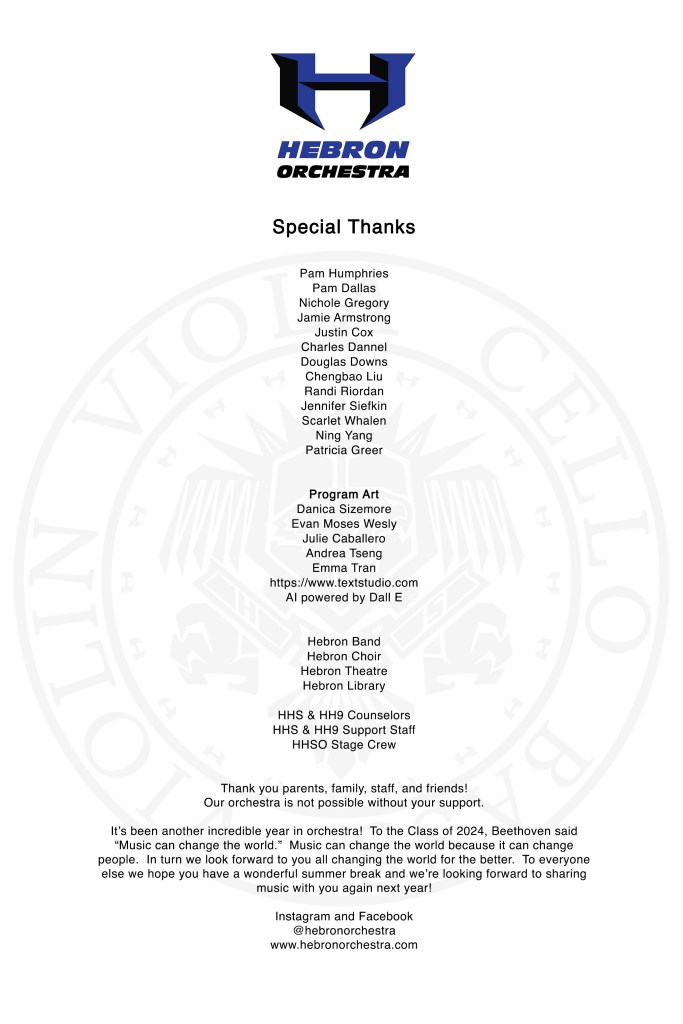 H
HEBRON
ORCHESTRA

Special Thanks

Pam Humphries
Pam Dallas
Nichole Gregory
Jamie Armstrong
Justin Cox
Charles Dannel
Douglas Downs
Chengbao Liu
Randi Riordan
Jennifer Siefkin
Scarlet Whalen
Ning Yang
Patricia Greer

Program Art
Danica Sizemore
Evan Moses Wesly
Julie Caballero
Andrea Tseng
Emma Tran
https://www.textstudio.com
AI powered by Dall E

Hebron Band
Hebron Choir
Hebron Theatre
Hebron Library

HHS & HH9 Counselors
HHS & HH9 Support Staff
HHSO Stage Crew

Thank you parents, family, staff, and friends!
Our orchestra is not possible without your support.

It's been another incredible year in orchestra! To the Class of 2024, Beethoven said "Music can change the world." Music can change the world because it can change people. In turn we look forward to you all changing the world for the better. To everyone else we hope you have a wonderful summer break and we're looking forward to sharing music with you again next year!

Instagram and Facebook
@hebronorchestra
www.hebronorchestra.com

VIOLIN VIOLA CELLO BASS